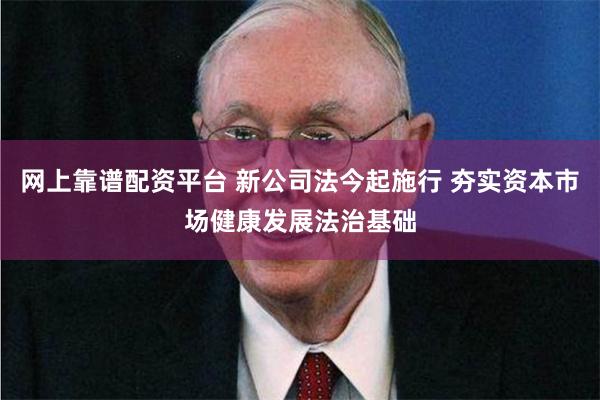 网上靠谱配资平台 新公司法今起施行 夯实资本市场健康发展法治基础